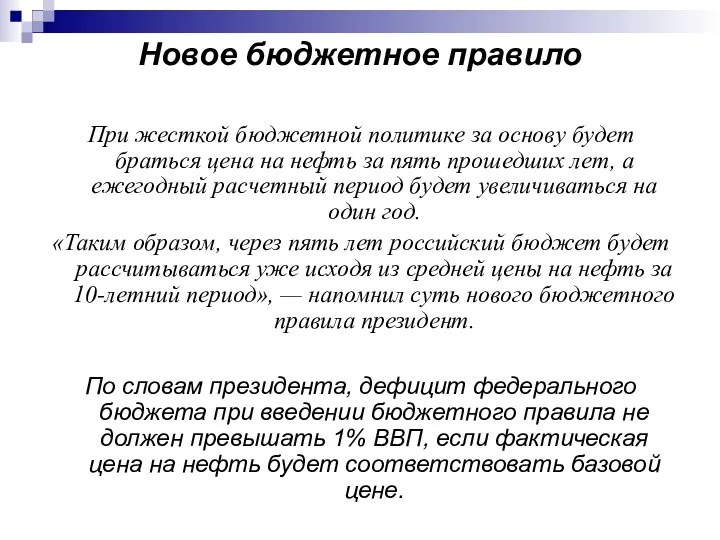 Новое бюджетное правило

При жесткой бюджетной политике за основу будет браться цена на нефть за пять прошедших лет, а ежегодный расчетный период будет увеличиваться на один год.

«Таким образом, через пять лет российский бюджет будет рассчитываться уже исходя из средней цены на нефть за 10-летний период», — напомнил суть нового бюджетного правила президент.

По словам президента, дефицит федерального бюджета при введении бюджетного правила не должен превышать 1% ВВП, если фактическая цена на нефть будет соответствовать базовой цене.